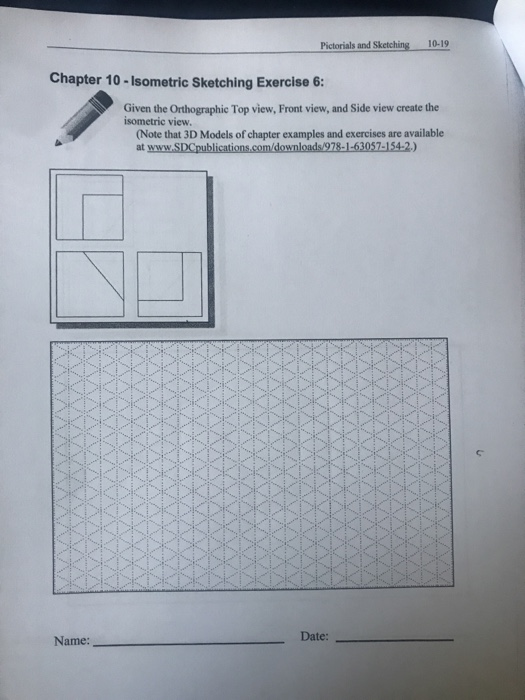 Pictorials and Sketching 10-19

Chapter 10 - Isometric Sketching Exercise 6:

Given the Orthographic Top view, Front view, and Side view create the isometric view.
(Note that 3D Models of chapter examples and exercises are available at www.SDCpublications.com/downloads/978-1-63057-154-2.)

Name: ____________ Date: ____________